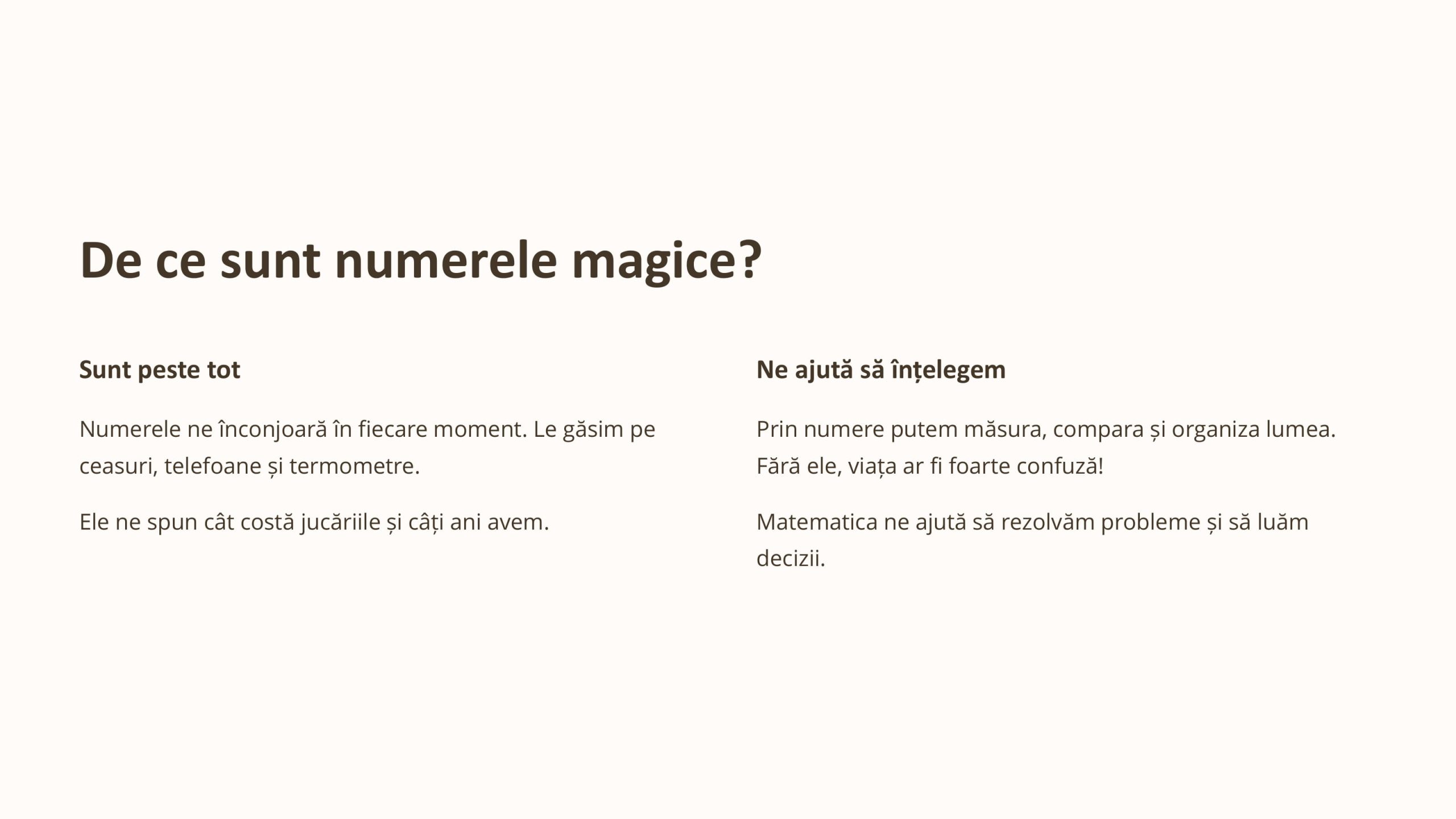 De ce sunt numerele magice?

Sunt peste tot

Numerele ne înconjoară în fiecare moment. Le găsim pe ceasuri, telefoane și termometre.

Ele ne spun cât costă jucăriile și câți ani avem.

Ne ajută să înțelegem

Prin numere putem măsura, compara și organiza lumea. Fără ele, viața ar fi foarte confuză!

Matematica ne ajută să rezolvăm probleme și să luăm decizii.